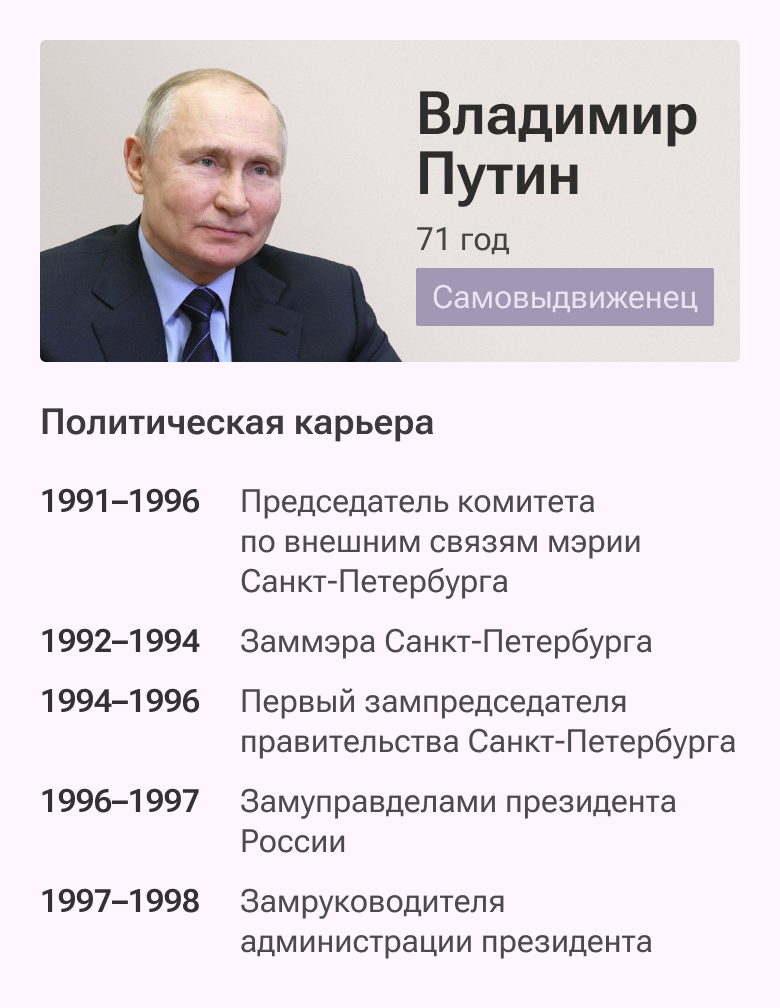 Владимир Путин

71 год

Самовыдвиженец

Политическая карьера

1991–1996 Председатель комитета по внешним связям мэрии Санкт-Петербурга

1992–1994 Заммэра Санкт-Петербурга

1994–1996 Первый зампредседателя правительства Санкт-Петербурга

1996–1997 Замуправделами президента России

1997–1998 Замруководителя администрации президента